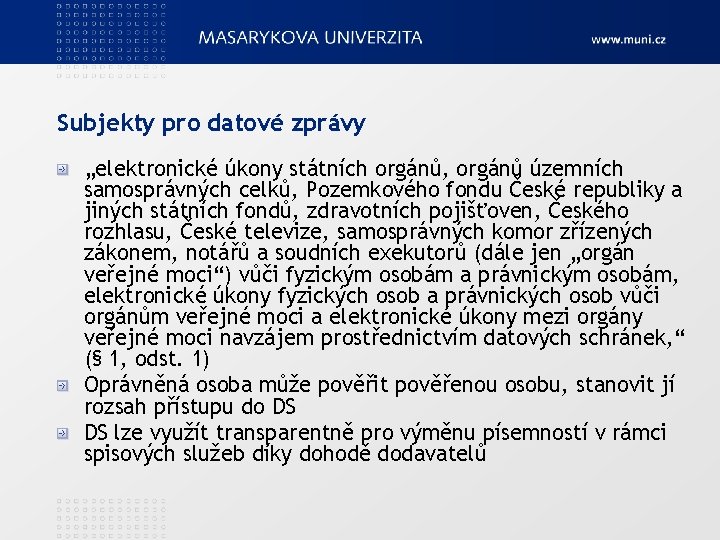 MASARYKOVA UNIVERZITA

www.muni.cz

Subjekty pro datové zprávy

„elektronické úkony státních orgánů, orgánů územních samosprávných celků, Pozemkového fondu České republiky a jiných státních fondů, zdravotních pojišťoven, Českého rozhlasu, České televize, samosprávných komor zřízených zákonem, notářů a soudních exekutorů (dále jen „orgán veřejné moci“) vůči fyzickým osobám a právnickým osobám, elektronické úkony fyzických osob a právnických osob vůči orgánům veřejné moci a elektronické úkony mezi orgány veřejné moci navzájem prostřednictvím datových schránek,“ (§ 1, odst. 1)

Oprávněná osoba může pověřit pověřenou osobu, stanovit jí rozsah přístupu do DS

DS lze využít transparentně pro výměnu písemností v rámci spisových služeb díky dohodě dodavatelů